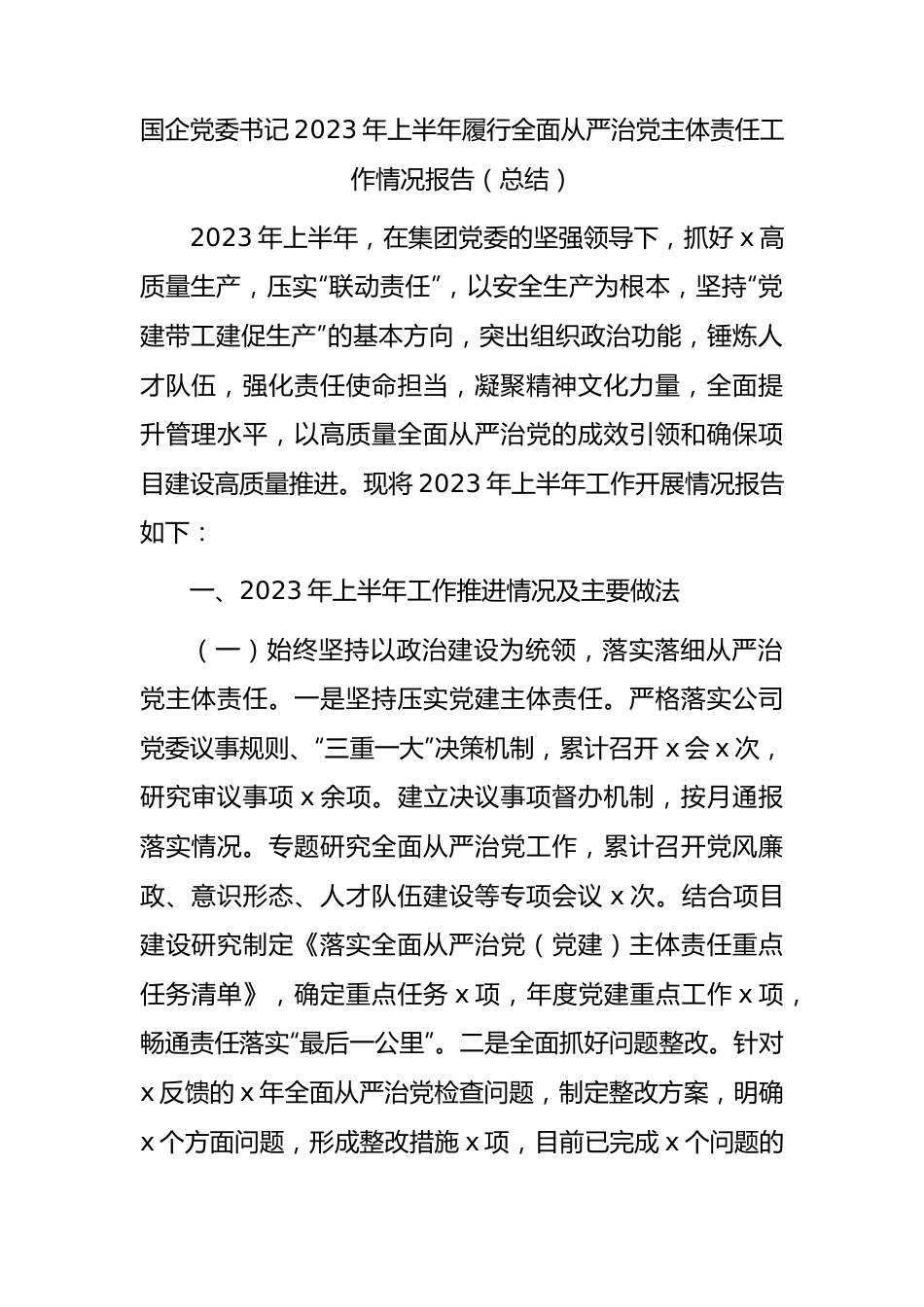 国企党委书记 2023 年上半年履行全面从严治党主体责任工作情况报告（总结）

2023 年上半年，在集团党委的坚强领导下，抓好 x 高质量生产，压实“联动责任”，以安全生产为根本，坚持“党建带工建促生产”的基本方向，突出组织政治功能，锤炼人才队伍，强化责任使命担当，凝聚精神文化力量，全面提升管理水平，以高质量全面从严治党的成效引领和确保项目建设高质量推进。现将 2023 年上半年工作开展情况报告如下：

一、2023 年上半年工作推进情况及主要做法

（一）始终坚持以政治建设为统领，落实落细从严治党主体责任。一是坚持压实党建主体责任。严格落实公司党委议事规则、“三重一大”决策机制，累计召开 x 会 x 次，研究审议事项 x 余项。建立决议事项督办机制，按月通报落实情况。专题研究全面从严治党工作，累计召开党风廉政、意识形态、人才队伍建设等专项会议 x 次。结合项目建设研究制定《落实全面从严治党（党建）主体责任重点任务清单》，确定重点任务 x 项，年度党建重点工作 x 项，畅通责任落实“最后一公里”。二是全面抓好问题整改。针对 x 反馈的 x 年全面从严治党检查问题，制定整改方案，明确 x 个方面问题，形成整改措施 x 项，目前已完成 x 个问题的